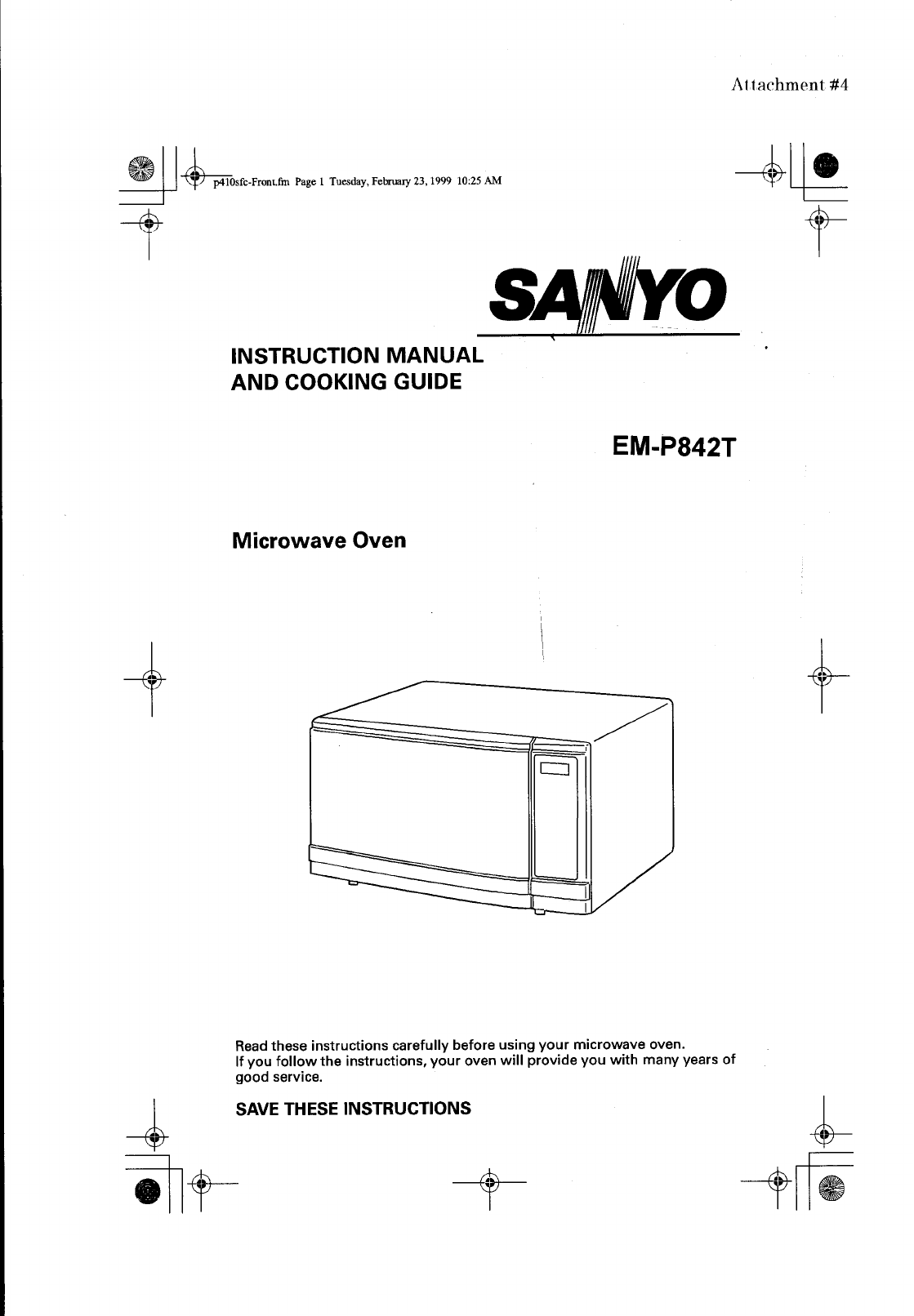 Attachment #4

p410sfc-Front.fm Page 1 Tuesday, February 23, 1999 10:25 AM

SANYO

INSTRUCTION MANUAL
AND COOKING GUIDE

EM-P842T

Microwave Oven

Read these instructions carefully before using your microwave oven.
If you follow the instructions, your oven will provide you with many years of good service.

SAVE THESE INSTRUCTIONS